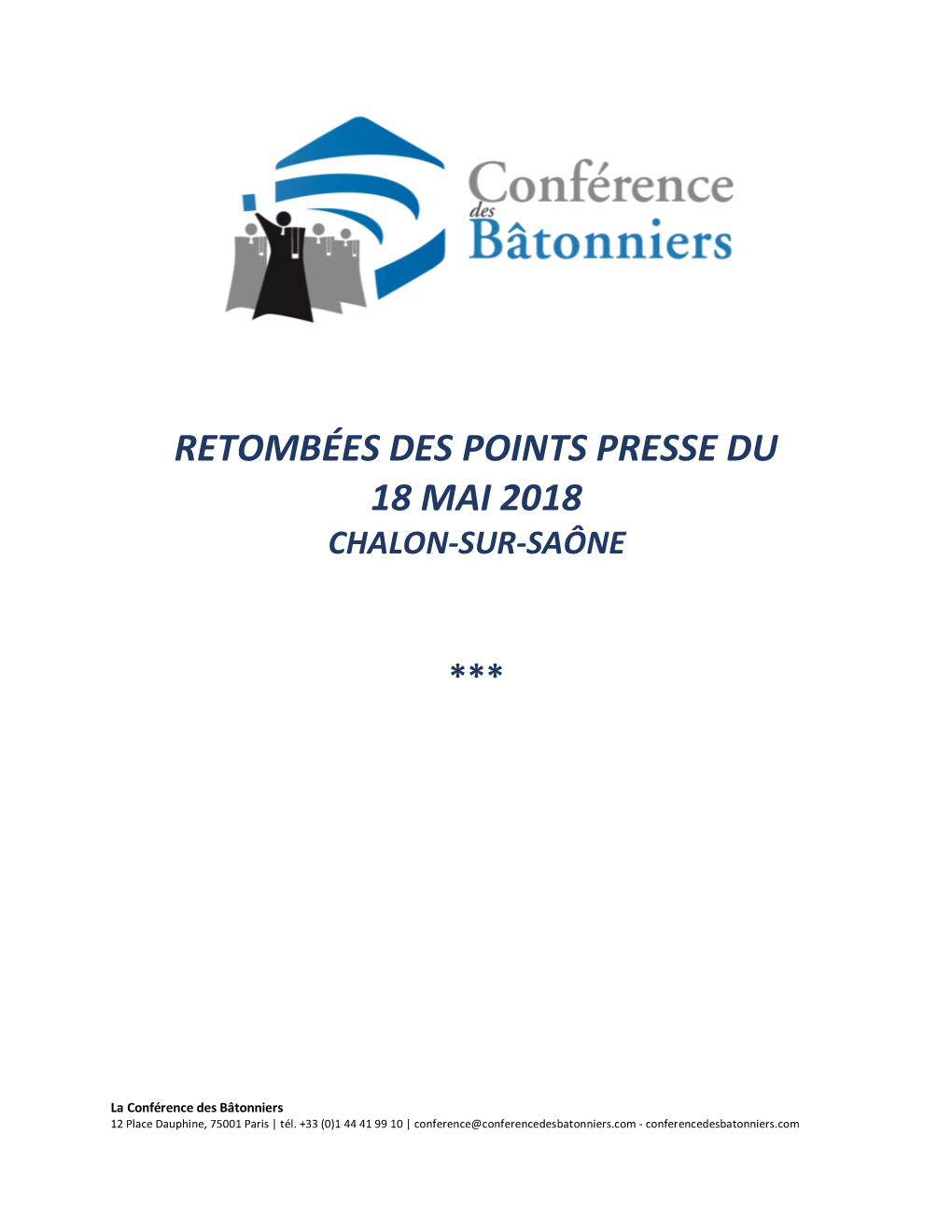 Conférence des Bâtonniers

RETOMBÉES DES POINTS PRESSE DU 18 MAI 2018
CHALON-SUR-SAÔNE

***

La Conférence des Bâtonniers
12 Place Dauphine, 75001 Paris | tél. +33 (0)1 44 41 99 10 | conference@conferencedesbatonniers.com - conferencedesbatonniers.com